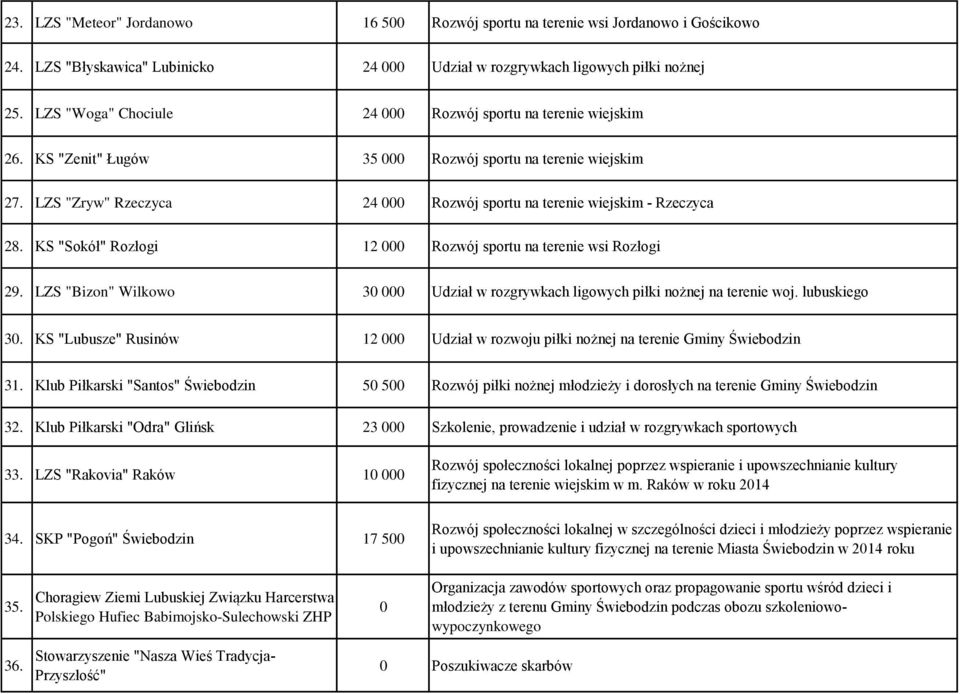 | | | | |
|---|---|---|---|
| 23. | LZS "Meteor" Jordanowo | 16 500 | Rozwój sportu na terenie wsi Jordanowo i Gościkowo |
| 24. | LZS "Błyskawica" Lubinicko | 24 000 | Udział w rozgrywkach ligowych piłki nożnej |
| 25. | LZS "Woga" Chociule | 24 000 | Rozwój sportu na terenie wiejskim |
| 26. | KS "Zenit" Ługów | 35 000 | Rozwój sportu na terenie wiejskim |
| 27. | LZS "Zryw" Rzeczyca | 24 000 | Rozwój sportu na terenie wiejskim - Rzeczyca |
| 28. | KS "Sokół" Rozłogi | 12 000 | Rozwój sportu na terenie wsi Rozłogi |
| 29. | LZS "Bizon" Wilkowo | 30 000 | Udział w rozgrywkach ligowych piłki nożnej na terenie woj. lubuskiego |
| 30. | KS "Lubusze" Rusinów | 12 000 | Udział w rozwoju piłki nożnej na terenie Gminy Świebodzin |
| 31. | Klub Piłkarski "Santos" Świebodzin | 50 500 | Rozwój piłki nożnej młodzieży i dorosłych na terenie Gminy Świebodzin |
| 32. | Klub Piłkarski "Odra" Glińsk | 23 000 | Szkolenie, prowadzenie i udział w rozgrywkach sportowych |
| 33. | LZS "Rakovia" Raków | 10 000 | Rozwój społeczności lokalnej poprzez wspieranie i upowszechnianie kultury fizycznej na terenie wiejskim w m. Raków w roku 2014 |
| 34. | SKP "Pogoń" Świebodzin | 17 500 | Rozwój społeczności lokalnej w szczególności dzieci i młodzieży poprzez wspieranie i upowszechnianie kultury fizycznej na terenie Miasta Świebodzin w 2014 roku |
| 35. | Choragiew Ziemi Lubuskiej Związku Harcerstwa Polskiego Hufiec Babimojsko-Sulechowski ZHP | 0 | Organizacja zawodów sportowych oraz propagowanie sportu wśród dzieci i młodzieży z terenu Gminy Świebodzin podczas obozu szkoleniowo-wypoczynkowego |
| 36. | Stowarzyszenie "Nasza Wieś Tradycja-Przyszłość" | 0 | Poszukiwacze skarbów |